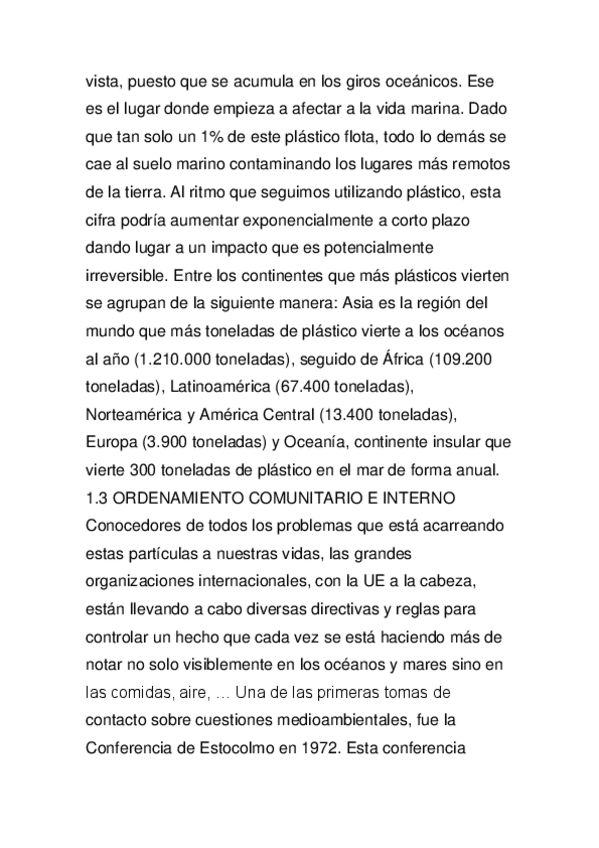 vista, puesto que se acumula en los giros oceánicos. Ese es el lugar donde empieza a afectar a la vida marina. Dado que tan solo un 1% de este plástico flota, todo lo demás se cae al suelo marino contaminando los lugares más remotos de la tierra. Al ritmo que seguimos utilizando plástico, esta cifra podría aumentar exponencialmente a corto plazo dando lugar a un impacto que es potencialmente irreversible. Entre los continentes que más plásticos vierten se agrupan de la siguiente manera: Asia es la región del mundo que más toneladas de plástico vierte a los océanos al año (1.210.000 toneladas), seguido de África (109.200 toneladas), Latinoamérica (67.400 toneladas), Norteamérica y América Central (13.400 toneladas), Europa (3.900 toneladas) y Oceanía, continente insular que vierte 300 toneladas de plástico en el mar de forma anual.
1.3 ORDENAMIENTO COMUNITARIO E INTERNO
Conocedores de todos los problemas que está acarreando estas partículas a nuestras vidas, las grandes organizaciones internacionales, con la UE a la cabeza, están llevando a cabo diversas directivas y reglas para controlar un hecho que cada vez se está haciendo más de notar no solo visiblemente en los océanos y mares sino en las comidas, aire, … Una de las primeras tomas de contacto sobre cuestiones medioambientales, fue la Conferencia de Estocolmo en 1972. Esta conferencia